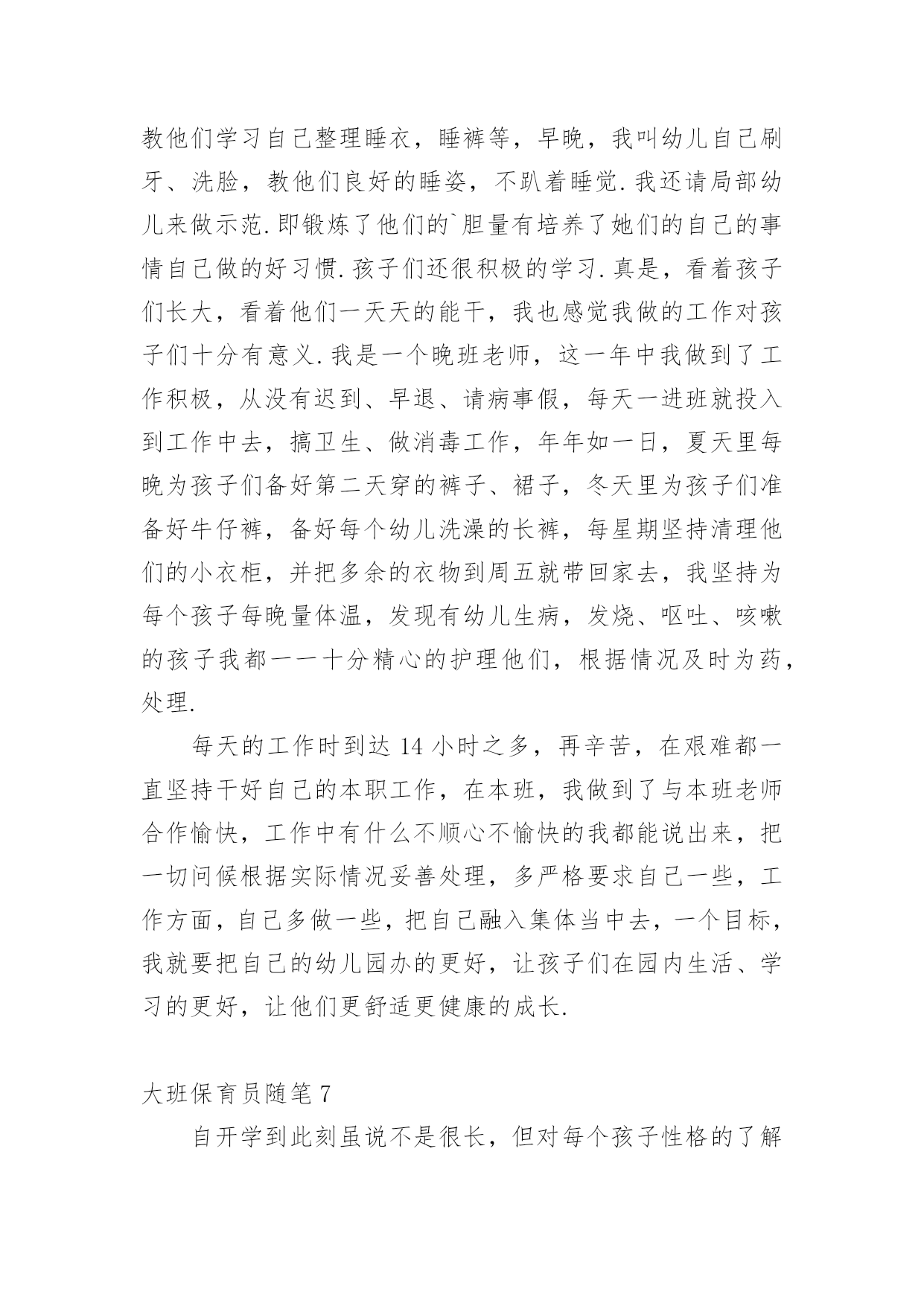 教他们学习自己整理睡衣，睡裤等，早晚，我叫幼儿自己刷牙、洗脸，教他们良好的睡姿，不趴着睡觉.我还请局部幼儿来做示范.即锻炼了他们的`胆量有培养了她们的自己的事情自己做的好习惯.孩子们还很积极的学习.真是，看着孩子们长大，看着他们一天天的能干，我也感觉我做的工作对孩子们十分有意义.我是一个晚班老师，这一年中我做到了工作积极，从没有迟到、早退、请病事假，每天一进班就投入到工作中去，搞卫生、做消毒工作，年年如一日，夏天里每晚为孩子们备好第二天穿的裤子、裙子，冬天里为孩子们准备好牛仔裤，备好每个幼儿洗澡的长裤，每星期坚持清理他们的小衣柜，并把多余的衣物到周五就带回家去，我坚持为每个孩子每晚量体温，发现有幼儿生病，发烧、呕吐、咳嗽的孩子我都一一十分精心的护理他们，根据情况及时为药，处理.

每天的工作时到达 14 小时之多，再辛苦，在艰难都一直坚持干好自己的本职工作，在本班，我做到了与本班老师合作愉快，工作中有什么不顺心不愉快的我都能说出来，把一切问候根据实际情况妥善处理，多严格要求自己一些，工作方面，自己多做一些，把自己融入集体当中去，一个目标，我就要把自己的幼儿园办的更好，让孩子们在园内生活、学习的更好，让他们更舒适更健康的成长.

大班保育员随笔 7

自开学到此刻虽说不是很长，但对每个孩子性格的了解